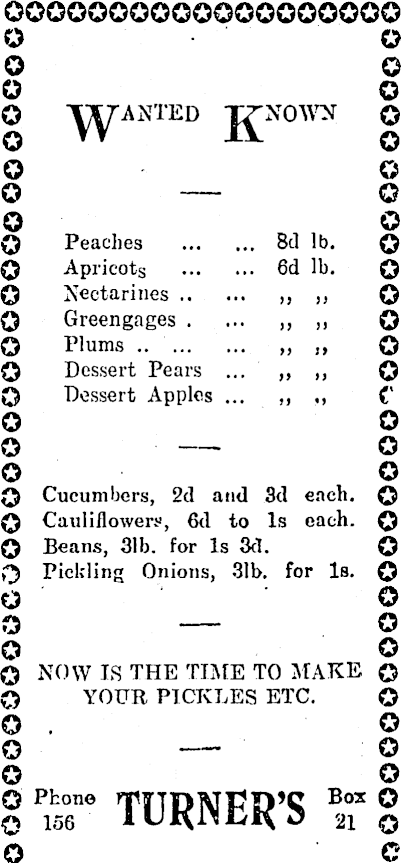 WANTED KNOWN

Peaches ... ... 8d lb.
Apricots ... ... 6d lb.
Nectarines .. ... ,, ,,
Greengages . ... ,, ,,
Plums .. ... ... ,, ,,
Dessert Pears ... ,, ,,
Dessert Apples ... ,, ,,

Cucumbers, 2d and 3d each.
Cauliflowers, 6d to 1s each.
Beans, 3lb. for 1s 3d.
Pickling Onions, 3lb. for 1s.

NOW IS THE TIME TO MAKE YOUR PICKLES ETC.

Phone 156 TURNER'S Box 21